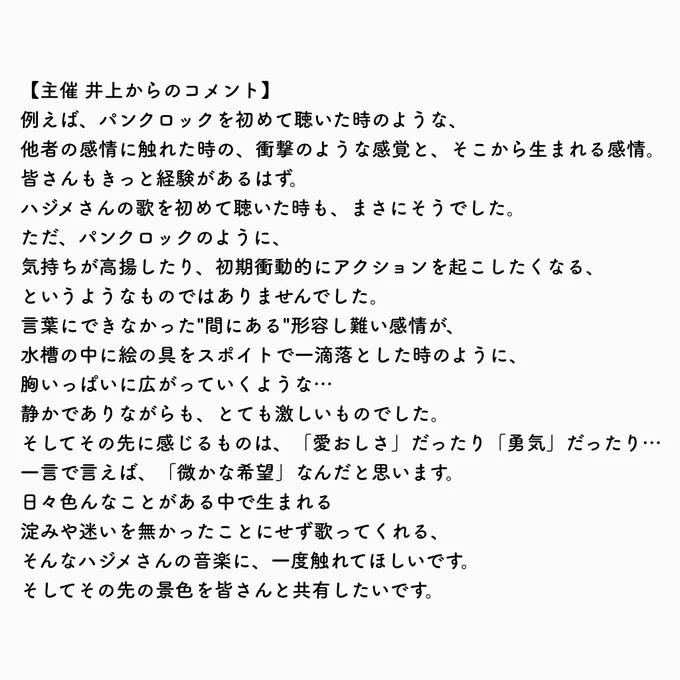 【主催 井上からのコメント】
例えば、パンクロックを初めて聴いた時のような、
他者の感情に触れた時の、衝撃のような感覚と、そこから生まれる感情。
皆さんもきっと経験があるはず。
ハジメさんの歌を初めて聴いた時も、まさにそうでした。
ただ、パンクロックのように、
気持ちが高揚したり、初期衝動的にアクションを起こしたくなる、
というようなものではありませんでした。
言葉にできなかった"間にある"形容し難い感情が、
水槽の中に絵の具をスポイトで一滴落とした時のように、
胸いっぱいに広がっていくような…
静かでありながらも、とても激しいものでした。
そしてその先に感じるものは、「愛おしさ」だったり「勇気」だったり…
一言で言えば、「微かな希望」なんだと思います。
日々色んなことがある中で生まれる
淀みや迷いを無かったことにせず歌ってくれる、
そんなハジメさんの音楽に、一度触れてほしいです。
そしてその先の景色を皆さんと共有したいです。